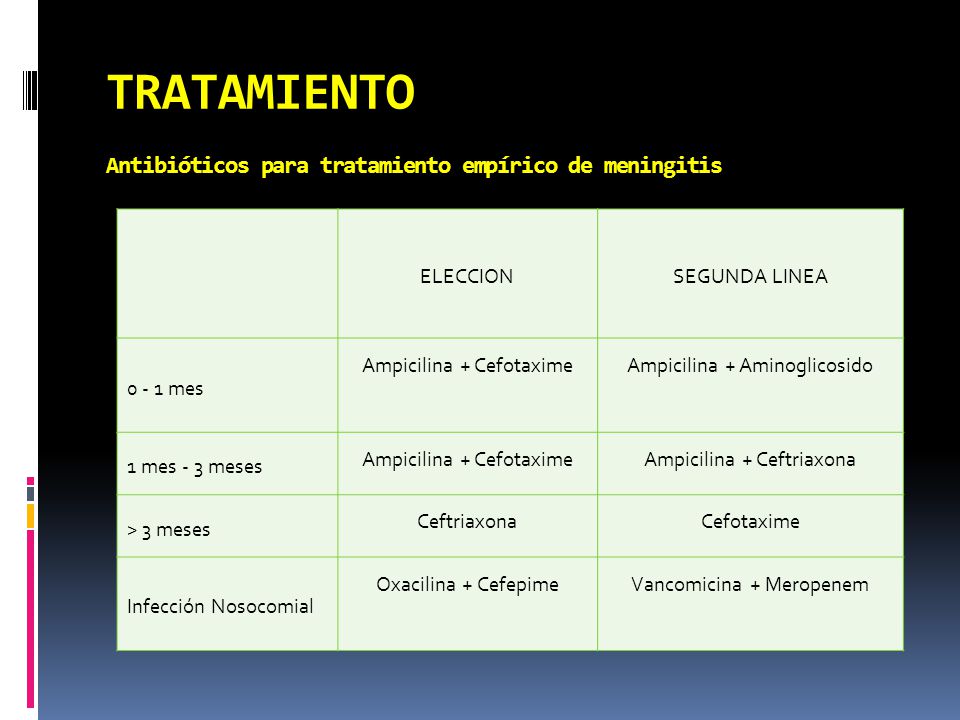 TRATAMIENTO

Antibióticos para tratamiento empírico de meningitis

| | ELECCION | SEGUNDA LINEA |
|---|---|---|
| 0 - 1 mes | Ampicilina + Cefotaxime | Ampicilina + Aminoglicosido |
| 1 mes - 3 meses | Ampicilina + Cefotaxime | Ampicilina + Ceftriaxona |
| > 3 meses | Ceftriaxona | Cefotaxime |
| Infección Nosocomial | Oxacilina + Cefepime | Vancomicina + Meropenem |